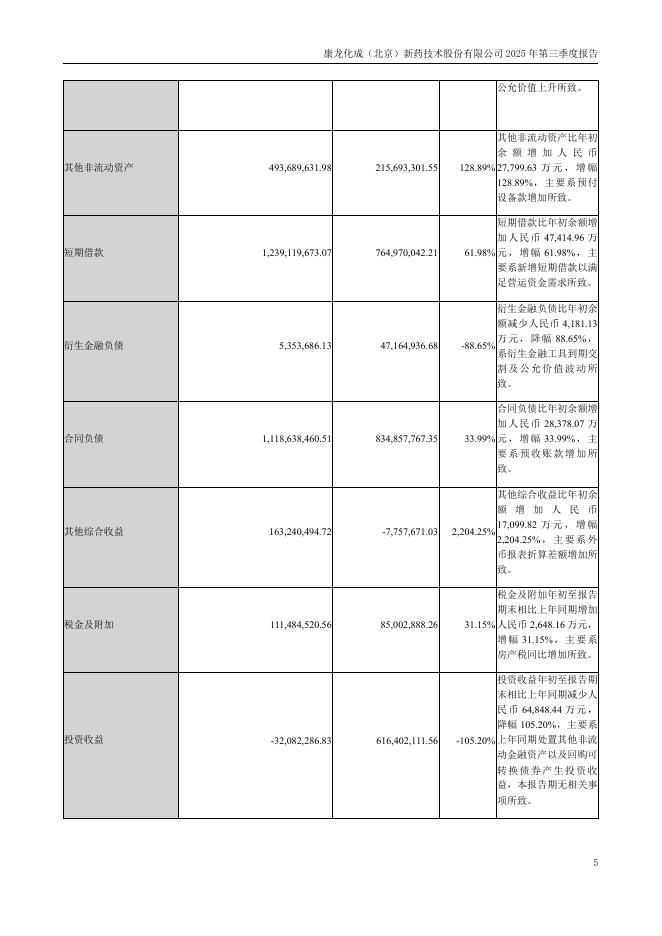 康龙化成（北京）新药技术股份有限公司 2025 年第三季度报告

|  |  |  |  |  |
|---|---|---|---|---|
|  |  |  |  | 公允价值上升所致。 |
| 其他非流动资产 | 493,689,631.98 | 215,693,301.55 | 128.89% | 其他非流动资产比年初余额增加人民币 27,799.63 万元，增幅 128.89%，主要系预付设备款增加所致。 |
| 短期借款 | 1,239,119,673.07 | 764,970,042.21 | 61.98% | 短期借款比年初余额增加人民币 47,414.96 万元，增幅 61.98%，主要系新增短期借款以满足营运资金需求所致。 |
| 衍生金融负债 | 5,353,686.13 | 47,164,936.68 | -88.65% | 衍生金融负债比年初余额减少人民币 4,181.13 万元，降幅 88.65%，系衍生金融工具到期交割及公允价值波动所致。 |
| 合同负债 | 1,118,638,460.51 | 834,857,767.35 | 33.99% | 合同负债比年初余额增加人民币 28,378.07 万元，增幅 33.99%，主要系预收账款增加所致。 |
| 其他综合收益 | 163,240,494.72 | -7,757,671.03 | 2,204.25% | 其他综合收益比年初余额增加人民币 17,099.82 万元，增幅 2,204.25%，主要系外币报表折算差额增加所致。 |
| 税金及附加 | 111,484,520.56 | 85,002,888.26 | 31.15% | 税金及附加年初至报告期末相比上年同期增加人民币 2,648.16 万元，增幅 31.15%，主要系房产税同比增加所致。 |
| 投资收益 | -32,082,286.83 | 616,402,111.56 | -105.20% | 投资收益年初至报告期末相比上年同期减少人民币 64,848.44 万元，降幅 105.20%，主要系上年同期处置其他非流动金融资产以及回购可转换债券产生投资收益，本报告期无相关事项所致。 |

5